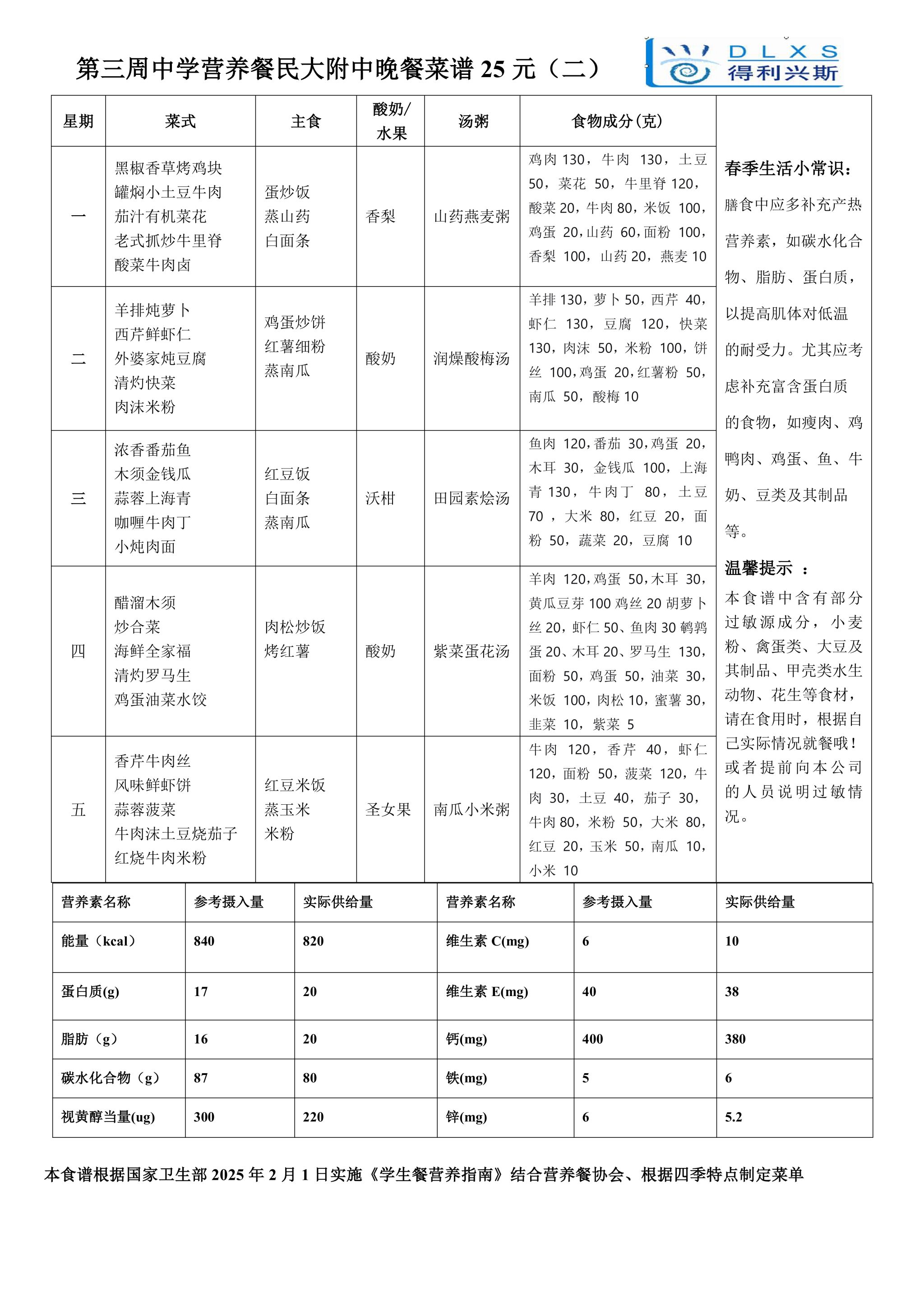 第三周中学营养餐民大附中晚餐菜谱 25 元（二）

DLXS 得利兴斯

| 星期 | 菜式 | 主食 | 酸奶/水果 | 汤粥 | 食物成分(克) |
|---|---|---|---|---|---|
| 一 | 黑椒香草烤鸡块 罐焖小土豆牛肉 茄汁有机菜花 老式抓炒牛里脊 酸菜牛肉卤 | 蛋炒饭 蒸山药 白面条 | 香梨 | 山药燕麦粥 | 鸡肉 130，牛肉 130，土豆 50，菜花 50，牛里脊 120，酸菜 20，牛肉 80，米饭 100，鸡蛋 20，山药 60，面粉 100，香梨 100，山药 20，燕麦 10 |
| 二 | 羊排炖萝卜 西芹鲜虾仁 外婆家炖豆腐 清灼快菜 肉沫米粉 | 鸡蛋炒饼 红薯细粉 蒸南瓜 | 酸奶 | 润燥酸梅汤 | 羊排 130，萝卜 50，西芹 40，虾仁 130，豆腐 120，快菜 130，肉沫 50，米粉 100，饼丝 100，鸡蛋 20，红薯粉 50，南瓜 50，酸梅 10 |
| 三 | 浓香番茄鱼 木须金钱瓜 蒜蓉上海青 咖喱牛肉丁 小炖肉面 | 红豆饭 白面条 蒸南瓜 | 沃柑 | 田园素烩汤 | 鱼肉 120，番茄 30，鸡蛋 20，木耳 30，金钱瓜 100，上海青 130，牛肉丁 80，土豆 70，大米 80，红豆 20，面粉 50，蔬菜 20，豆腐 10 |
| 四 | 醋溜木须 炒合菜 海鲜全家福 清灼罗马生 鸡蛋油菜水饺 | 肉松炒饭 烤红薯 | 酸奶 | 紫菜蛋花汤 | 羊肉 120，鸡蛋 50，木耳 30，黄瓜豆芽 100 鸡丝 20 胡萝卜丝 20，虾仁 50、鱼肉 30 鹌鹑蛋 20、木耳 20、罗马生 130，面粉 50，鸡蛋 50，油菜 30，米饭 100，肉松 10，蜜薯 30，韭菜 10，紫菜 5 |
| 五 | 香芹牛肉丝 风味鲜虾饼 蒜蓉菠菜 牛肉沫土豆烧茄子 红烧牛肉米粉 | 红豆米饭 蒸玉米 米粉 | 圣女果 | 南瓜小米粥 | 牛肉 120，香芹 40，虾仁 120，面粉 50，菠菜 120，牛肉 30，土豆 40，茄子 30，牛肉 80，米粉 50，大米 80，红豆 20，玉米 50，南瓜 10，小米 10 |

春季生活小常识：
膳食中应多补充产热营养素，如碳水化合物、脂肪、蛋白质，以提高肌体对低温的耐受力。尤其应考虑补充富含蛋白质的食物，如瘦肉、鸡鸭肉、鸡蛋、鱼、牛奶、豆类及其制品等。

温馨提示 ：
本食谱中含有部分过敏源成分，小麦粉、禽蛋类、大豆及其制品、甲壳类水生动物、花生等食材，请在食用时，根据自己实际情况就餐哦！或者提前向本公司的人员说明过敏情况。

| 营养素名称 | 参考摄入量 | 实际供给量 | 营养素名称 | 参考摄入量 | 实际供给量 |
|---|---|---|---|---|---|
| 能量（kcal） | 840 | 820 | 维生素 C(mg) | 6 | 10 |
| 蛋白质(g) | 17 | 20 | 维生素 E(mg) | 40 | 38 |
| 脂肪（g） | 16 | 20 | 钙(mg) | 400 | 380 |
| 碳水化合物（g） | 87 | 80 | 铁(mg) | 5 | 6 |
| 视黄醇当量(ug) | 300 | 220 | 锌(mg) | 6 | 5.2 |

本食谱根据国家卫生部 2025 年 2 月 1 日实施《学生餐营养指南》结合营养餐协会、根据四季特点制定菜单